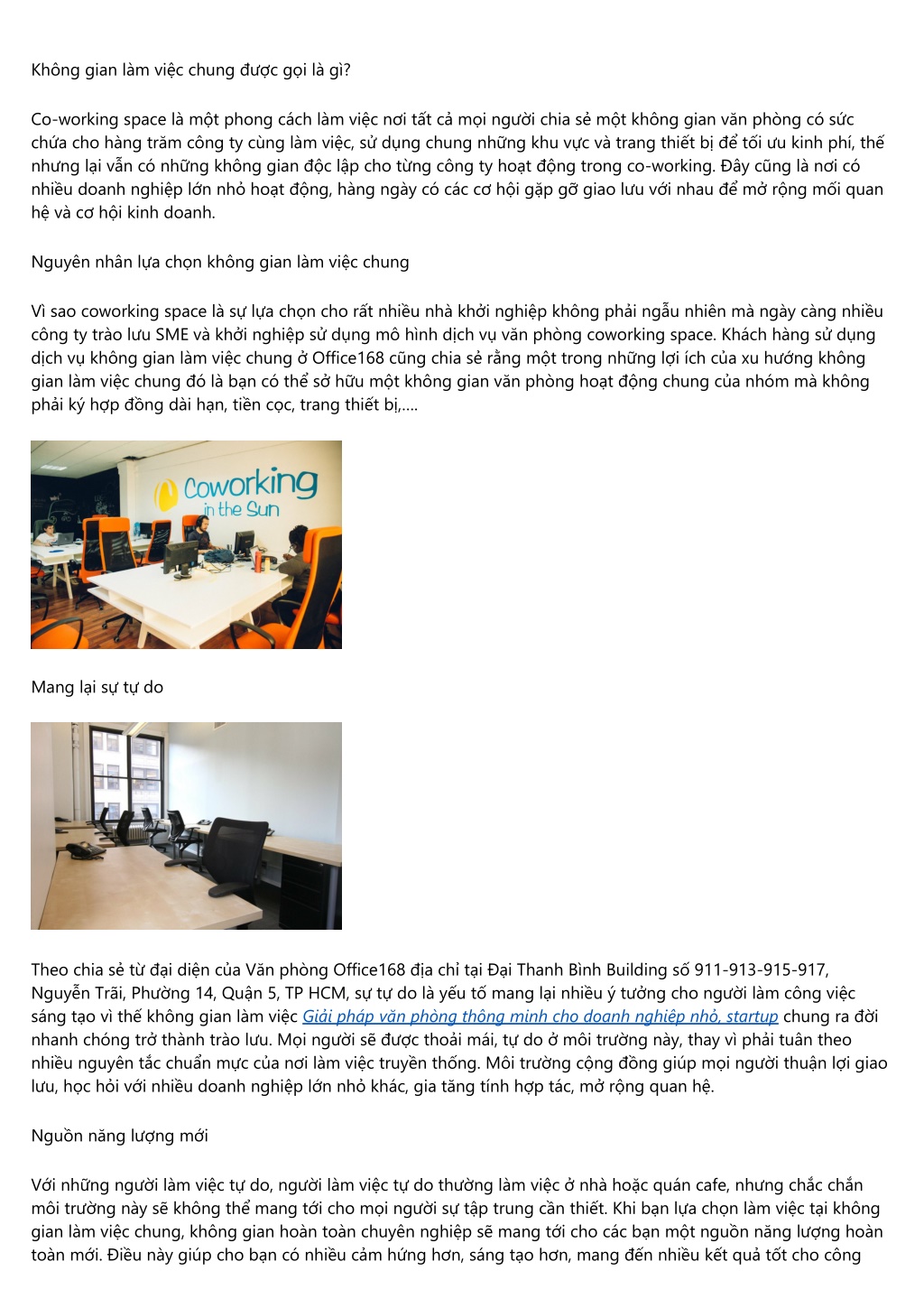 Không gian làm việc chung được gọi là gì?

Co-working space là một phong cách làm việc nơi tất cả mọi người chia sẻ một không gian văn phòng có sức chứa cho hàng trăm công ty cùng làm việc, sử dụng chung những khu vực và trang thiết bị để tối ưu kinh phí, thế nhưng lại vẫn có những không gian độc lập cho từng công ty hoạt động trong co-working. Đây cũng là nơi có nhiều doanh nghiệp lớn nhỏ hoạt động, hàng ngày có các cơ hội gặp gỡ giao lưu với nhau để mở rộng mối quan hệ và cơ hội kinh doanh.

Nguyên nhân lựa chọn không gian làm việc chung

Vì sao coworking space là sự lựa chọn cho rất nhiều nhà khởi nghiệp không phải ngẫu nhiên mà ngày càng nhiều công ty trào lưu SME và khởi nghiệp sử dụng mô hình dịch vụ văn phòng coworking space. Khách hàng sử dụng dịch vụ không gian làm việc chung ở Office168 cũng chia sẻ rằng một trong những lợi ích của xu hướng không gian làm việc chung đó là bạn có thể sở hữu một không gian văn phòng hoạt động chung của nhóm mà không phải ký hợp đồng dài hạn, tiền cọc, trang thiết bị,....

Coworking in the Sun

Mang lại sự tự do

Theo chia sẻ từ đại diện của Văn phòng Office168 địa chỉ tại Đại Thanh Bình Building số 911-913-915-917, Nguyễn Trãi, Phường 14, Quận 5, TP HCM, sự tự do là yếu tố mang lại nhiều ý tưởng cho người làm công việc sáng tạo vì thế không gian làm việc Giải pháp văn phòng thông minh cho doanh nghiệp nhỏ, startup chung ra đời nhanh chóng trở thành trào lưu. Mọi người sẽ được thoải mái, tự do ở môi trường này, thay vì phải tuân theo nhiều nguyên tắc chuẩn mực của nơi làm việc truyền thống. Môi trường cộng đồng giúp mọi người thuận lợi giao lưu, học hỏi với nhiều doanh nghiệp lớn nhỏ khác, gia tăng tính hợp tác, mở rộng quan hệ.

Nguồn năng lượng mới

Với những người làm việc tự do, người làm việc tự do thường làm việc ở nhà hoặc quán cafe, nhưng chắc chắn môi trường này sẽ không thể mang tới cho mọi người sự tập trung cần thiết. Khi bạn lựa chọn làm việc tại không gian làm việc chung, không gian hoàn toàn chuyên nghiệp sẽ mang tới cho các bạn một nguồn năng lượng hoàn toàn mới. Điều này giúp cho bạn có nhiều cảm hứng hơn, sáng tạo hơn, mang đến nhiều kết quả tốt cho công